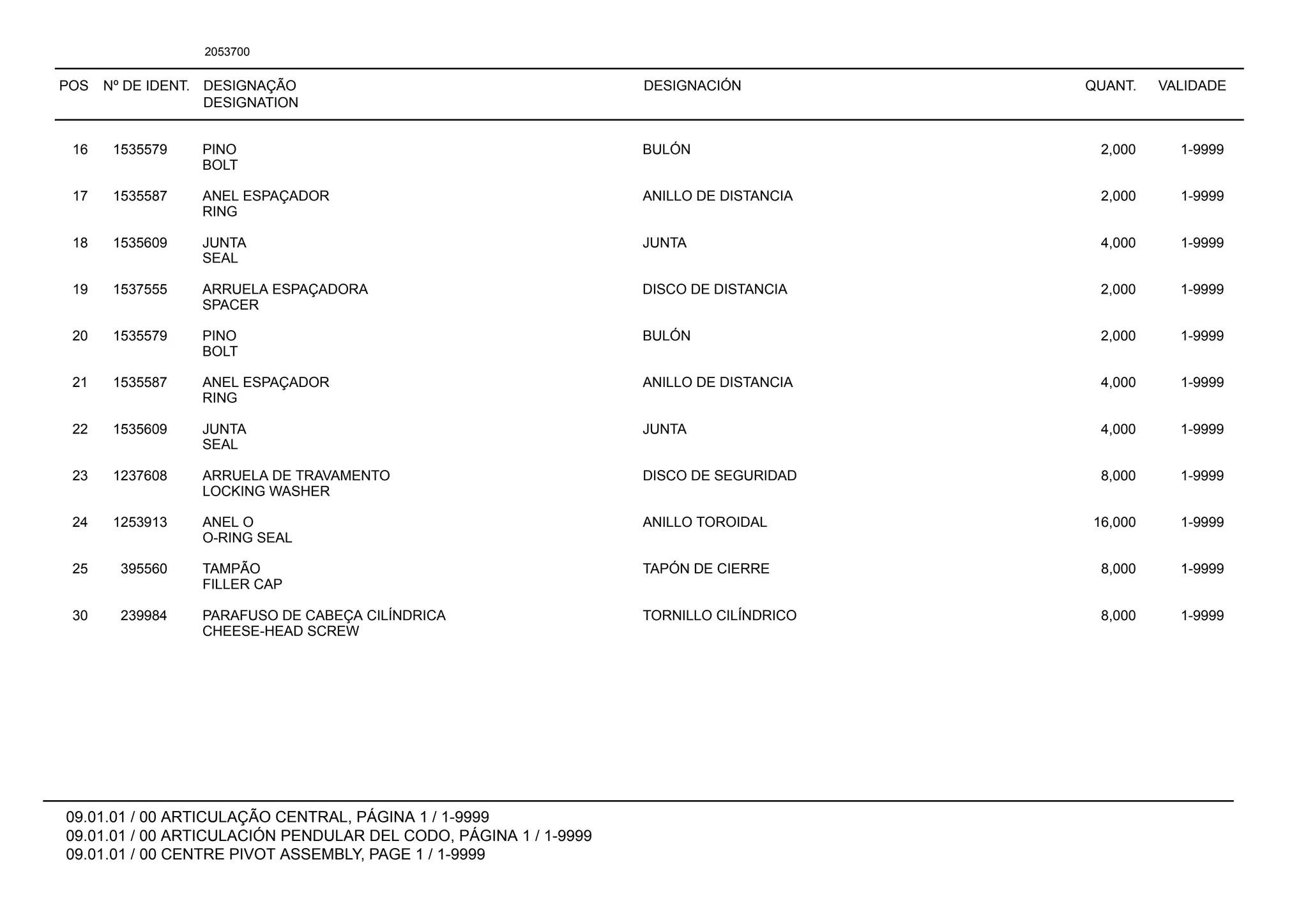 2053700

| POS | Nº DE IDENT. | DESIGNAÇÃO DESIGNATION | DESIGNACIÓN | QUANT. | VALIDADE |
|---|---|---|---|---|---|
| 16 | 1535579 | PINO BOLT | BULÓN | 2,000 | 1-9999 |
| 17 | 1535587 | ANEL ESPAÇADOR RING | ANILLO DE DISTANCIA | 2,000 | 1-9999 |
| 18 | 1535609 | JUNTA SEAL | JUNTA | 4,000 | 1-9999 |
| 19 | 1537555 | ARRUELA ESPAÇADORA SPACER | DISCO DE DISTANCIA | 2,000 | 1-9999 |
| 20 | 1535579 | PINO BOLT | BULÓN | 2,000 | 1-9999 |
| 21 | 1535587 | ANEL ESPAÇADOR RING | ANILLO DE DISTANCIA | 4,000 | 1-9999 |
| 22 | 1535609 | JUNTA SEAL | JUNTA | 4,000 | 1-9999 |
| 23 | 1237608 | ARRUELA DE TRAVAMENTO LOCKING WASHER | DISCO DE SEGURIDAD | 8,000 | 1-9999 |
| 24 | 1253913 | ANEL O O-RING SEAL | ANILLO TOROIDAL | 16,000 | 1-9999 |
| 25 | 395560 | TAMPÃO FILLER CAP | TAPÓN DE CIERRE | 8,000 | 1-9999 |
| 30 | 239984 | PARAFUSO DE CABEÇA CILÍNDRICA CHEESE-HEAD SCREW | TORNILLO CILÍNDRICO | 8,000 | 1-9999 |

09.01.01 / 00 ARTICULAÇÃO CENTRAL, PÁGINA 1 / 1-9999
09.01.01 / 00 ARTICULACIÓN PENDULAR DEL CODO, PÁGINA 1 / 1-9999
09.01.01 / 00 CENTRE PIVOT ASSEMBLY, PAGE 1 / 1-9999